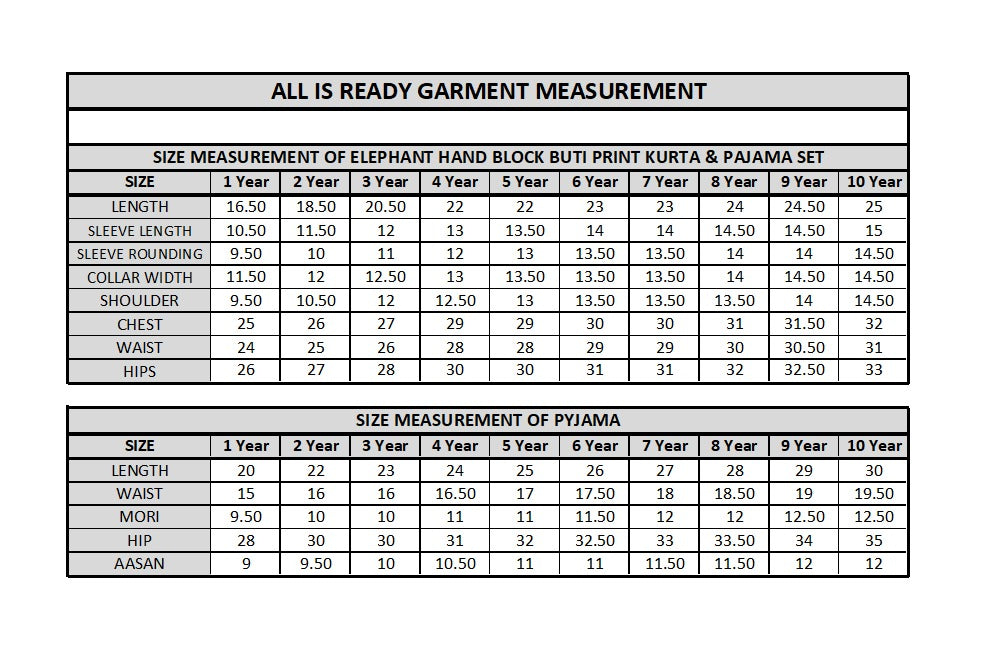 ALL IS READY GARMENT MEASUREMENT

SIZE MEASUREMENT OF ELEPHANT HAND BLOCK BUTI PRINT KURTA & PAJAMA SET

| SIZE | 1 Year | 2 Year | 3 Year | 4 Year | 5 Year | 6 Year | 7 Year | 8 Year | 9 Year | 10 Year |
|---|---|---|---|---|---|---|---|---|---|---|
| LENGTH | 16.50 | 18.50 | 20.50 | 22 | 22 | 23 | 23 | 24 | 24.50 | 25 |
| SLEEVE LENGTH | 10.50 | 11.50 | 12 | 13 | 13.50 | 14 | 14 | 14.50 | 14.50 | 15 |
| SLEEVE ROUNDING | 9.50 | 10 | 11 | 12 | 13 | 13.50 | 13.50 | 14 | 14 | 14.50 |
| COLLAR WIDTH | 11.50 | 12 | 12.50 | 13 | 13.50 | 13.50 | 13.50 | 14 | 14.50 | 14.50 |
| SHOULDER | 9.50 | 10.50 | 12 | 12.50 | 13 | 13.50 | 13.50 | 13.50 | 14 | 14.50 |
| CHEST | 25 | 26 | 27 | 29 | 29 | 30 | 30 | 31 | 31.50 | 32 |
| WAIST | 24 | 25 | 26 | 28 | 28 | 29 | 29 | 30 | 30.50 | 31 |
| HIPS | 26 | 27 | 28 | 30 | 30 | 31 | 31 | 32 | 32.50 | 33 |

SIZE MEASUREMENT OF PYJAMA

| SIZE | 1 Year | 2 Year | 3 Year | 4 Year | 5 Year | 6 Year | 7 Year | 8 Year | 9 Year | 10 Year |
|---|---|---|---|---|---|---|---|---|---|---|
| LENGTH | 20 | 22 | 23 | 24 | 25 | 26 | 27 | 28 | 29 | 30 |
| WAIST | 15 | 16 | 16 | 16.50 | 17 | 17.50 | 18 | 18.50 | 19 | 19.50 |
| MORI | 9.50 | 10 | 10 | 11 | 11 | 11.50 | 12 | 12 | 12.50 | 12.50 |
| HIP | 28 | 30 | 30 | 31 | 32 | 32.50 | 33 | 33.50 | 34 | 35 |
| AASAN | 9 | 9.50 | 10 | 10.50 | 11 | 11 | 11.50 | 11.50 | 12 | 12 |